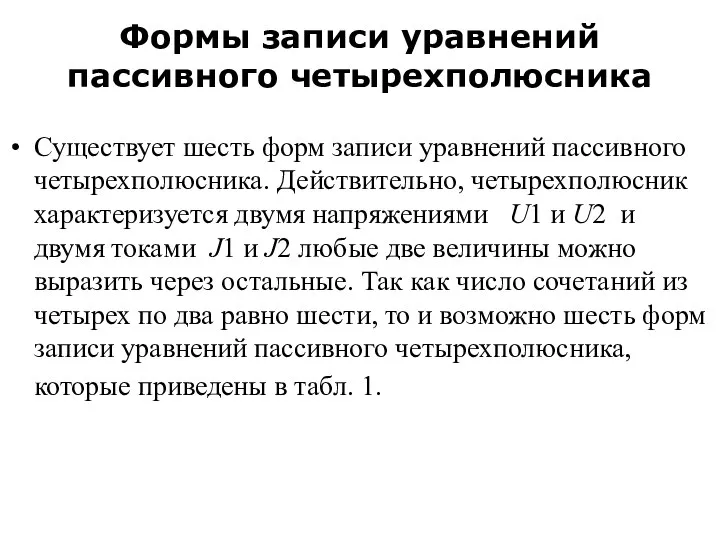 Формы записи уравнений пассивного четырехполюсника

• Существует шесть форм записи уравнений пассивного четырехполюсника. Действительно, четырехполюсник характеризуется двумя напряжениями $U1$ и $U2$ и двумя токами $J1$ и $J2$ любые две величины можно выразить через остальные. Так как число сочетаний из четырех по два равно шести, то и возможно шесть форм записи уравнений пассивного четырехполюсника, которые приведены в табл. 1.